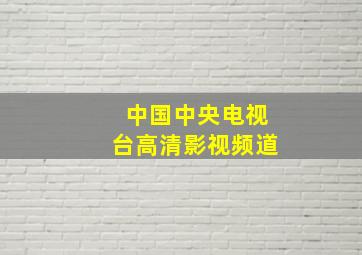 中国中央电视台高清影视频道